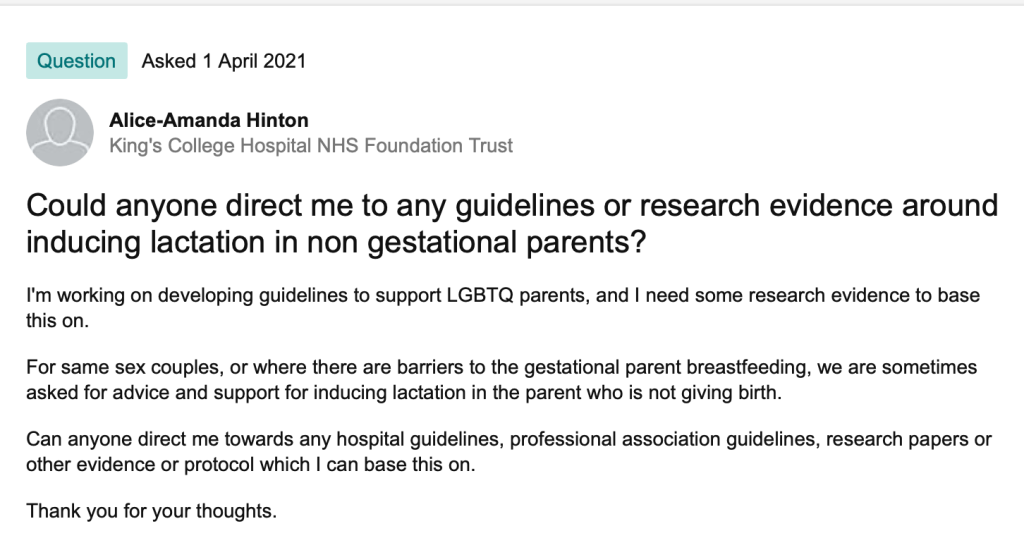 Question Asked 1 April 2021

Alice-Amanda Hinton
King's College Hospital NHS Foundation Trust

Could anyone direct me to any guidelines or research evidence around inducing lactation in non gestational parents?

I'm working on developing guidelines to support LGBTQ parents, and I need some research evidence to base this on.

For same sex couples, or where there are barriers to the gestational parent breastfeeding, we are sometimes asked for advice and support for inducing lactation in the parent who is not giving birth.

Can anyone direct me towards any hospital guidelines, professional association guidelines, research papers or other evidence or protocol which I can base this on.

Thank you for your thoughts.